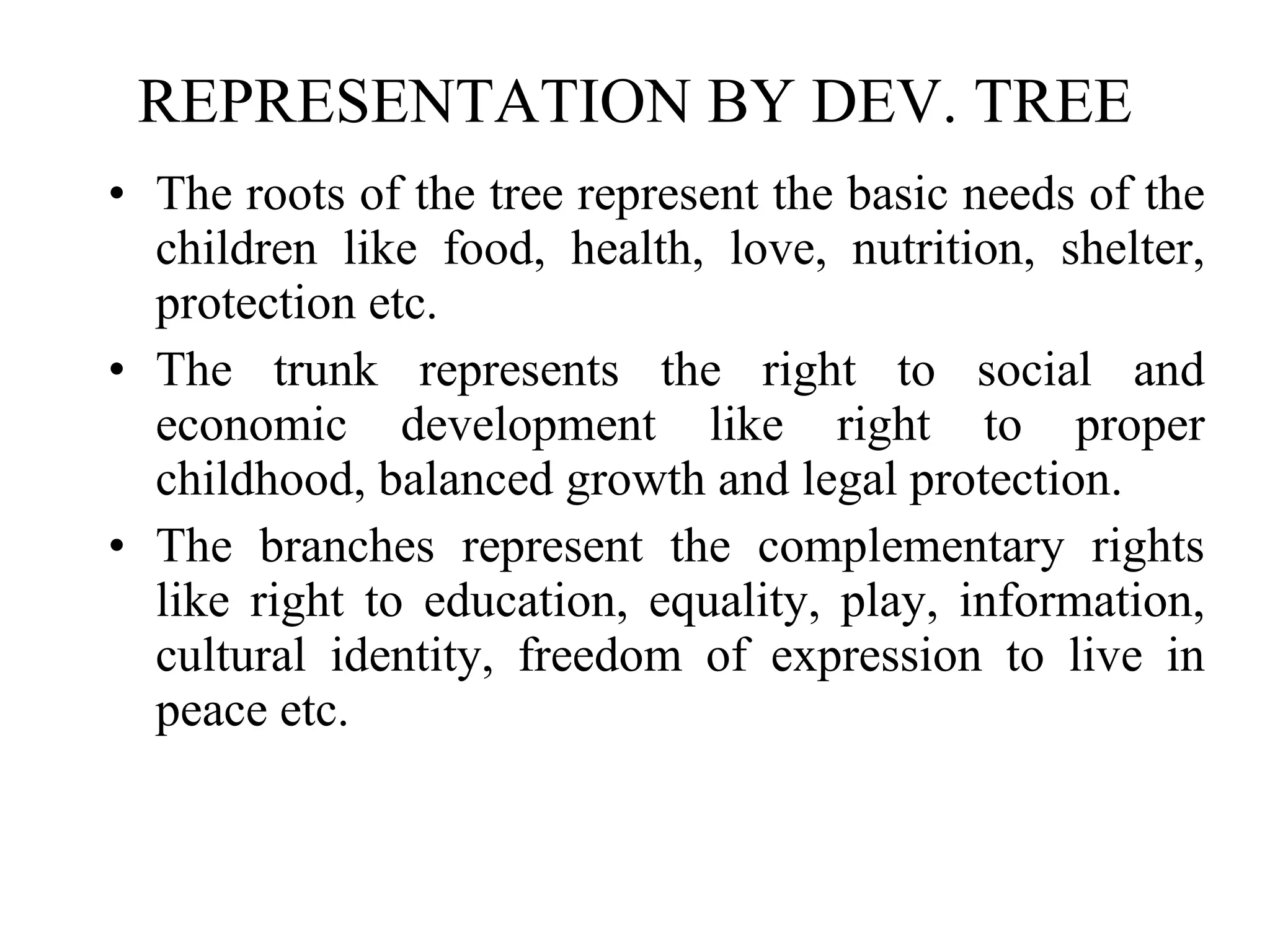 REPRESENTATION BY DEV. TREE

• The roots of the tree represent the basic needs of the children like food, health, love, nutrition, shelter, protection etc.

• The trunk represents the right to social and economic development like right to proper childhood, balanced growth and legal protection.

• The branches represent the complementary rights like right to education, equality, play, information, cultural identity, freedom of expression to live in peace etc.